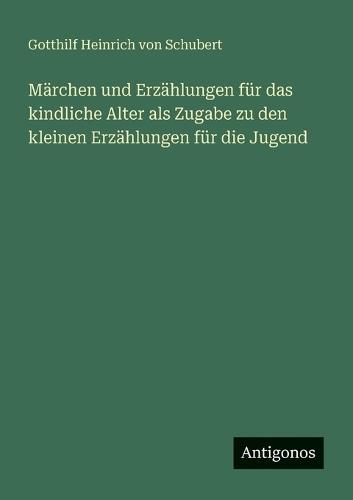 Gotthilf Heinrich von Schubert

Märchen und Erzählungen für das kindliche Alter als Zugabe zu den kleinen Erzählungen für die Jugend

Antigonos